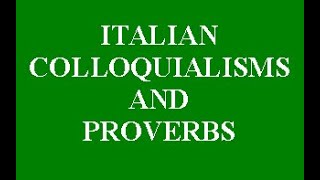 ITALIAN
COLLOQUIALISMS
AND
PROVERBS